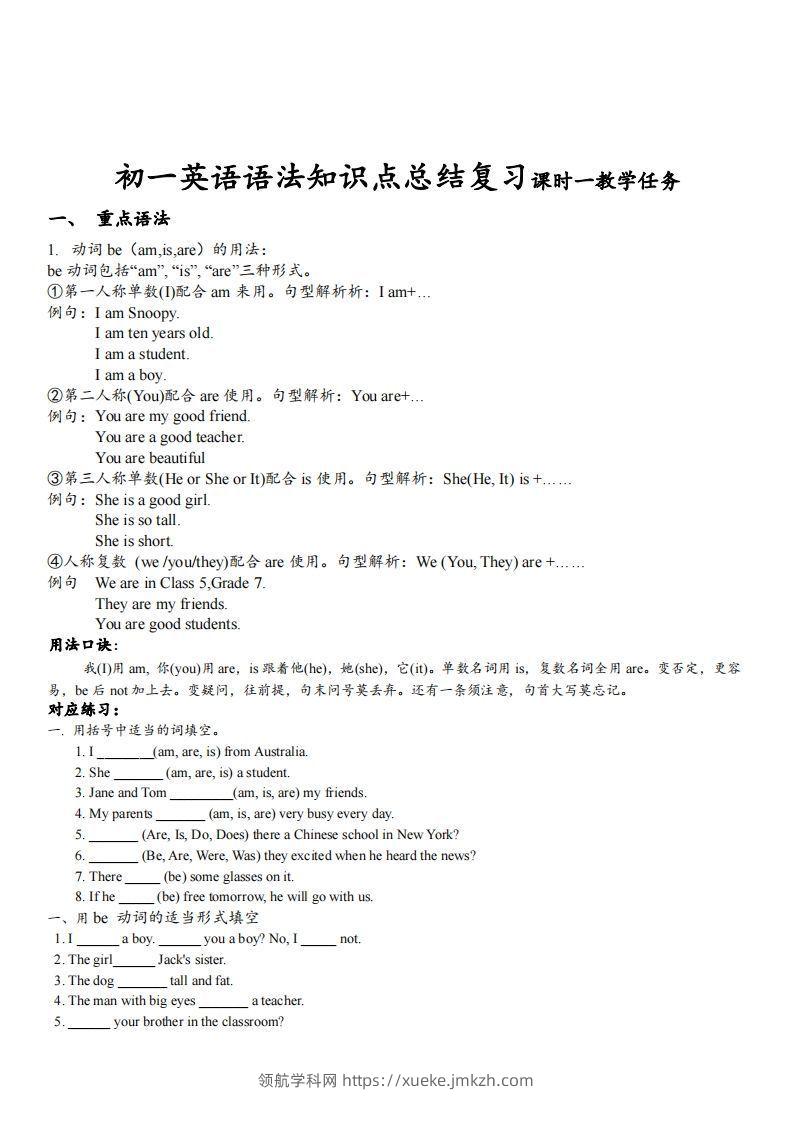 初一英语语法知识点总结复习课时一教学任务

一、 重点语法

1. 动词 be（am,is,are）的用法：
be 动词包括“am”, “is”, “are”三种形式。
①第一人称单数(I)配合 am 来用。句型解析析：I am+…
例句：I am Snoopy.
I am ten years old.
I am a student.
I am a boy.
②第二人称(You)配合 are 使用。句型解析：You are+…
例句：You are my good friend.
You are a good teacher.
You are beautiful
③第三人称单数(He or She or It)配合 is 使用。句型解析：She(He, It) is +……
例句：She is a good girl.
She is so tall.
She is short.
④人称复数 (we /you/they)配合 are 使用。句型解析：We (You, They) are +……
例句 We are in Class 5,Grade 7.
They are my friends.
You are good students.
用法口诀：
我(I)用 am, 你(you)用 are，is 跟着他(he)，她(she)，它(it)。单数名词用 is，复数名词全用 are。变否定，更容易，be 后 not 加上去。变疑问，往前提，句末问号莫丢弃。还有一条须注意，句首大写莫忘记。
对应练习：
一. 用括号中适当的词填空。
1. I ________(am, are, is) from Australia.
2. She _______ (am, are, is) a student.
3. Jane and Tom _________(am, is, are) my friends.
4. My parents _______ (am, is, are) very busy every day.
5. _______ (Are, Is, Do, Does) there a Chinese school in New York?
6. _______ (Be, Are, Were, Was) they excited when he heard the news?
7. There _____ (be) some glasses on it.
8. If he _____ (be) free tomorrow, he will go with us.
一、用 be 动词的适当形式填空
1. I ______ a boy. ______ you a boy? No, I _____ not.
2. The girl______ Jack's sister.
3. The dog _______ tall and fat.
4. The man with big eyes _______ a teacher.
5. ______ your brother in the classroom?

领航学科网 https://xueke.jmkzh.com